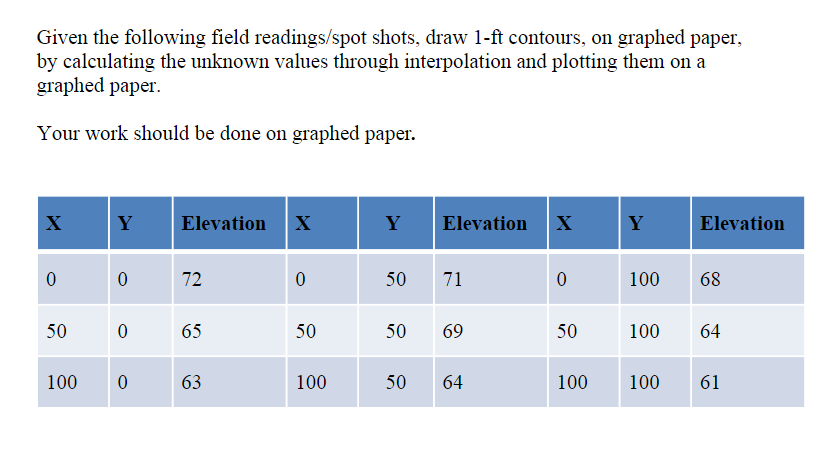 Given the following field readings/spot shots, draw 1-ft contours, on graphed paper, by calculating the unknown values through interpolation and plotting them on a graphed paper.

Your work should be done on graphed paper.

| X | Y | Elevation | X | Y | Elevation | X | Y | Elevation |
|---|---|---|---|---|---|---|---|---|
| 0 | 0 | 72 | 0 | 50 | 71 | 0 | 100 | 68 |
| 50 | 0 | 65 | 50 | 50 | 69 | 50 | 100 | 64 |
| 100 | 0 | 63 | 100 | 50 | 64 | 100 | 100 | 61 |